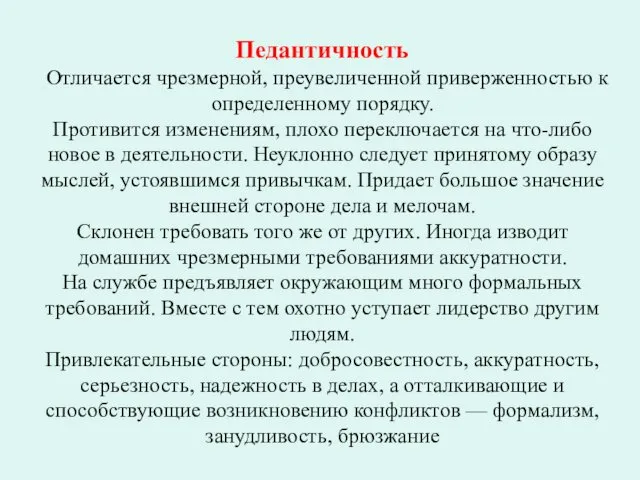 Педантичность

Отличается чрезмерной, преувеличенной приверженностью к определенному порядку.

Противится изменениям, плохо переключается на что-либо новое в деятельности. Неуклонно следует принятому образу мыслей, устоявшимся привычкам. Придает большое значение внешней стороне дела и мелочам.

Склонен требовать того же от других. Иногда изводит домашних чрезмерными требованиями аккуратности.

На службе предъявляет окружающим много формальных требований. Вместе с тем охотно уступает лидерство другим людям.

Привлекательные стороны: добросовестность, аккуратность, серьезность, надежность в делах, а отталкивающие и способствующие возникновению конфликтов — формализм, занудливость, брюзжание